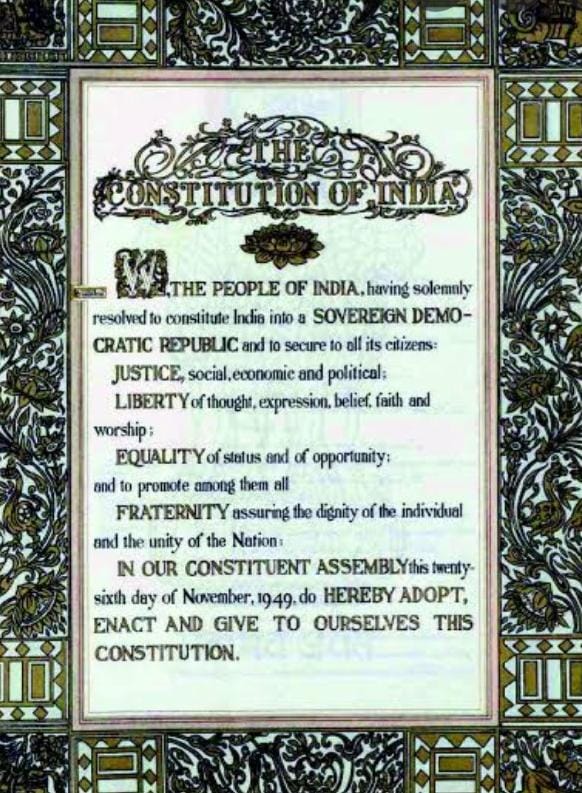 THE CONSTITUTION OF INDIA

WE, THE PEOPLE OF INDIA, having solemnly resolved to constitute India into a SOVEREIGN DEMOCRATIC REPUBLIC and to secure to all its citizens:

JUSTICE, social, economic and political;

LIBERTY of thought, expression, belief, faith and worship;

EQUALITY of status and of opportunity; and to promote among them all

FRATERNITY assuring the dignity of the individual and the unity of the Nation;

IN OUR CONSTITUENT ASSEMBLY this twenty-sixth day of November, 1949, do HEREBY ADOPT, ENACT AND GIVE TO OURSELVES THIS CONSTITUTION.